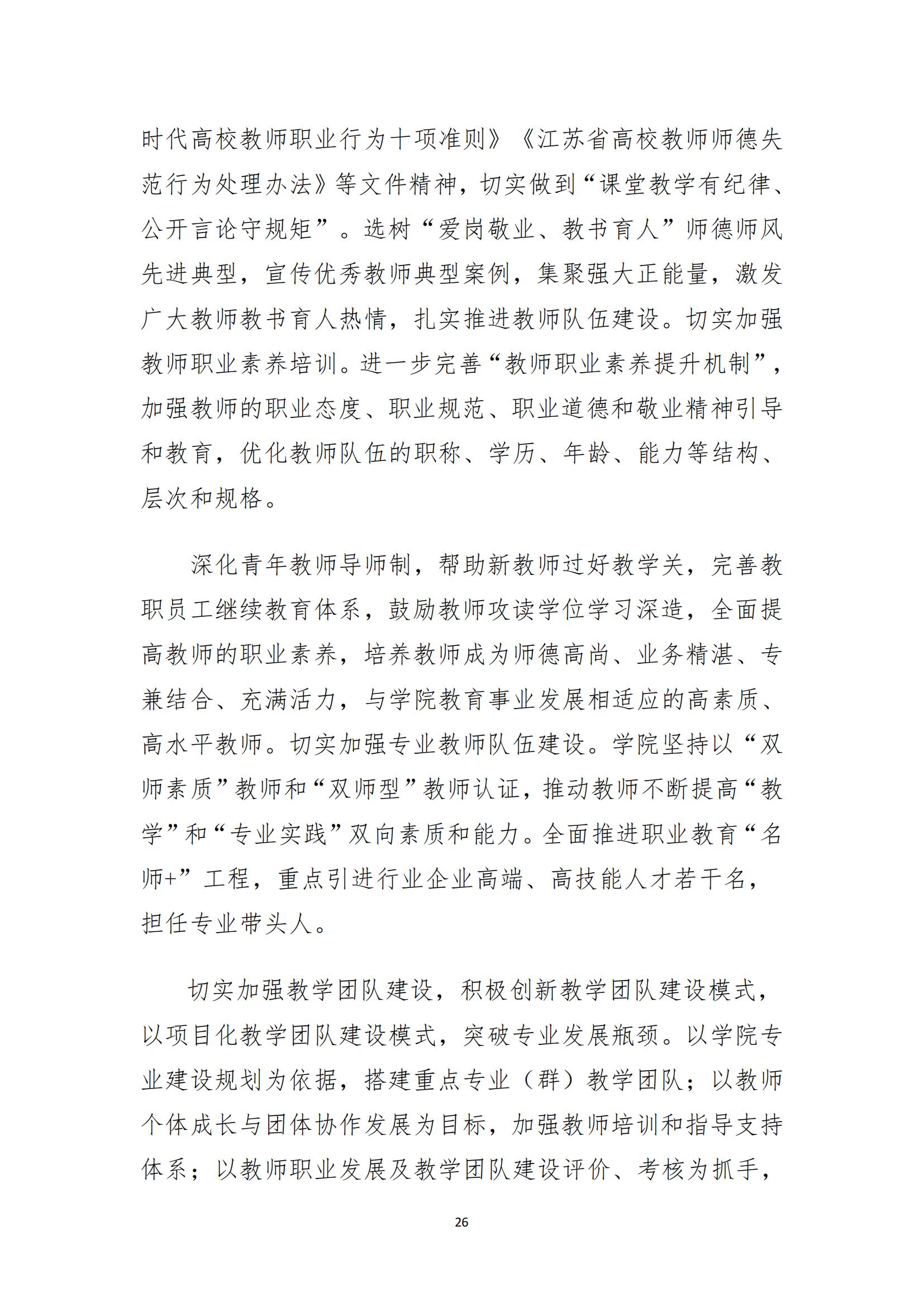 时代高校教师职业行为十项准则》《江苏省高校教师师德失范行为处理办法》等文件精神，切实做到“课堂教学有纪律、公开言论守规矩”。选树“爱岗敬业、教书育人”师德师风先进典型，宣传优秀教师典型案例，集聚强大正能量，激发广大教师教书育人热情，扎实推进教师队伍建设。切实加强教师职业素养培训。进一步完善“教师职业素养提升机制”，加强教师的职业态度、职业规范、职业道德和敬业精神引导和教育，优化教师队伍的职称、学历、年龄、能力等结构、层次和规格。

深化青年教师导师制，帮助新教师过好教学关，完善教职员工继续教育体系，鼓励教师攻读学位学习深造，全面提高教师的职业素养，培养教师成为师德高尚、业务精湛、专兼结合、充满活力，与学院教育事业发展相适应的高素质、高水平教师。切实加强专业教师队伍建设。学院坚持以“双师素质”教师和“双师型”教师认证，推动教师不断提高“教学”和“专业实践”双向素质和能力。全面推进职业教育“名师+”工程，重点引进行业企业高端、高技能人才若干名，担任专业带头人。

切实加强教学团队建设，积极创新教学团队建设模式，以项目化教学团队建设模式，突破专业发展瓶颈。以学院专业建设规划为依据，搭建重点专业（群）教学团队；以教师个体成长与团体协作发展为目标，加强教师培训和指导支持体系；以教师职业发展及教学团队建设评价、考核为抓手，

26